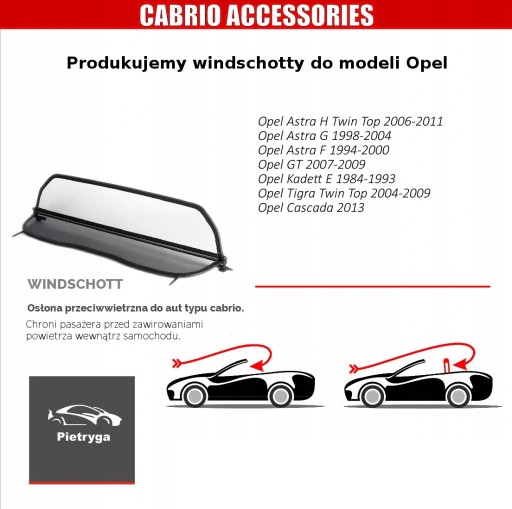 CABRIO ACCESSORIES

Produkujemy windschotty do modeli Opel

Opel Astra H Twin Top 2006-2011
Opel Astra G 1998-2004
Opel Astra F 1994-2000
Opel GT 2007-2009
Opel Kadett E 1984-1993
Opel Tigra Twin Top 2004-2009
Opel Cascada 2013

WINDSCHOTT

Osłona przeciwwietrzna do aut typu cabrio.
Chroni pasażera przed zawirowaniami powietrza wewnątrz samochodu.

Pietryga